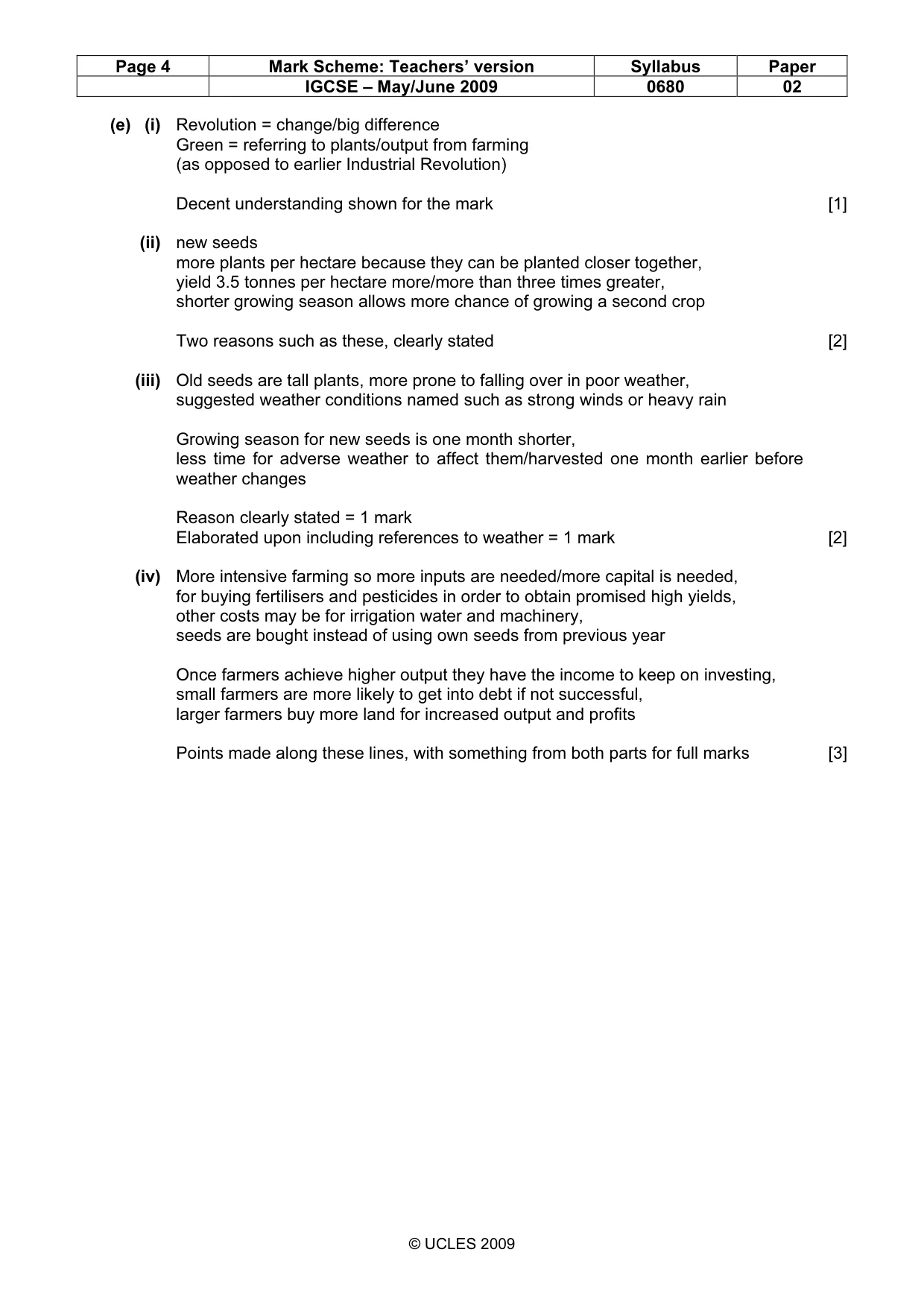 | Page 4 | Mark Scheme: Teachers' version | Syllabus | Paper |
|---|---|---|---|
| | IGCSE – May/June 2009 | 0680 | 02 |

(e) (i) Revolution = change/big difference
Green = referring to plants/output from farming
(as opposed to earlier Industrial Revolution)

Decent understanding shown for the mark [1]

(ii) new seeds
more plants per hectare because they can be planted closer together,
yield 3.5 tonnes per hectare more/more than three times greater,
shorter growing season allows more chance of growing a second crop

Two reasons such as these, clearly stated [2]

(iii) Old seeds are tall plants, more prone to falling over in poor weather,
suggested weather conditions named such as strong winds or heavy rain

Growing season for new seeds is one month shorter,
less time for adverse weather to affect them/harvested one month earlier before weather changes

Reason clearly stated = 1 mark
Elaborated upon including references to weather = 1 mark [2]

(iv) More intensive farming so more inputs are needed/more capital is needed,
for buying fertilisers and pesticides in order to obtain promised high yields,
other costs may be for irrigation water and machinery,
seeds are bought instead of using own seeds from previous year

Once farmers achieve higher output they have the income to keep on investing,
small farmers are more likely to get into debt if not successful,
larger farmers buy more land for increased output and profits

Points made along these lines, with something from both parts for full marks [3]

© UCLES 2009